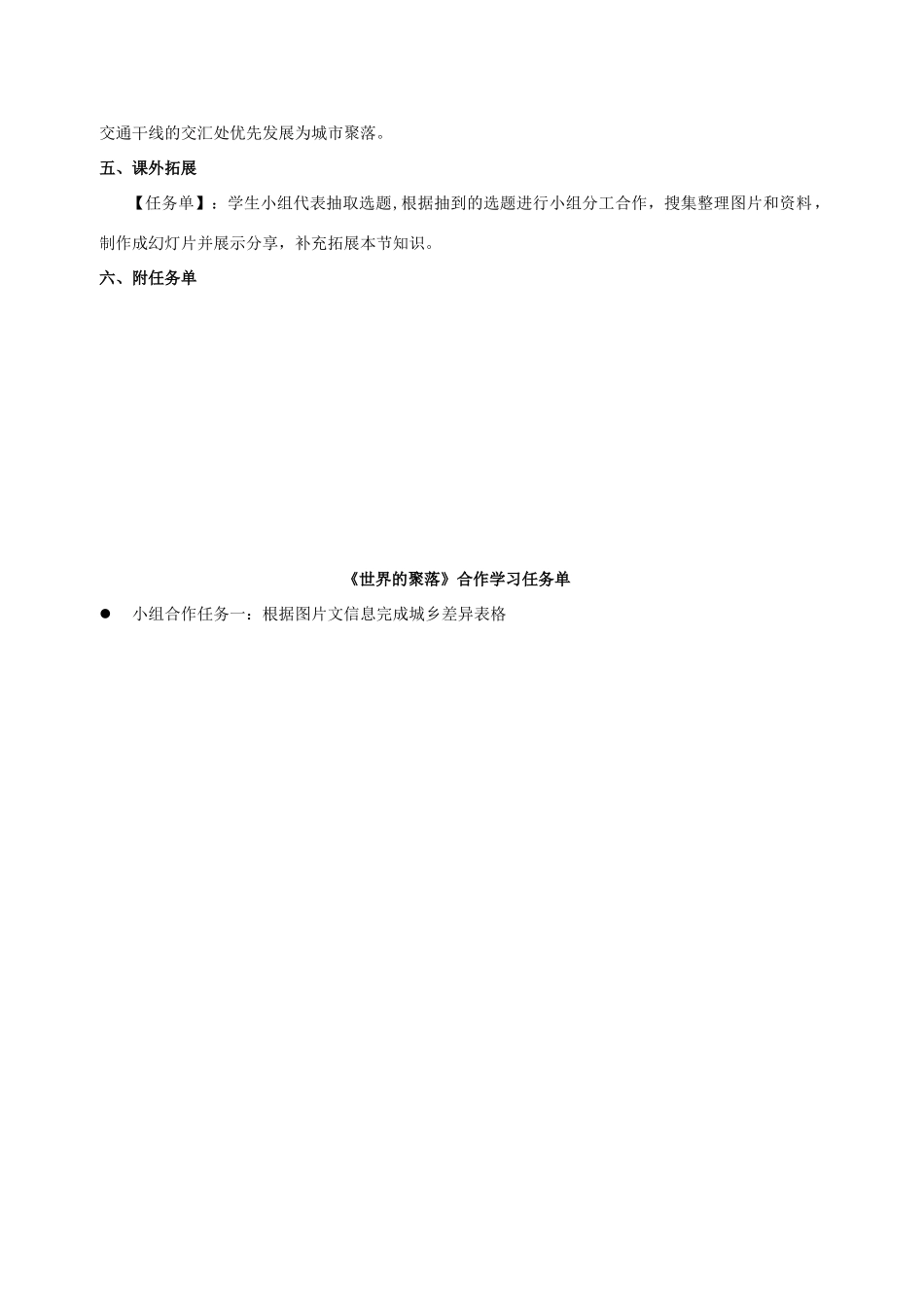 交通干线的交汇处优先发展为城市聚落。

五、课外拓展

【任务单】：学生小组代表抽取选题，根据抽到的选题进行小组分工合作，搜集整理图片和资料，制作成幻灯片并展示分享，补充拓展本节知识。

六、附任务单

《世界的聚落》合作学习任务单

● 小组合作任务一：根据图片文信息完成城乡差异表格